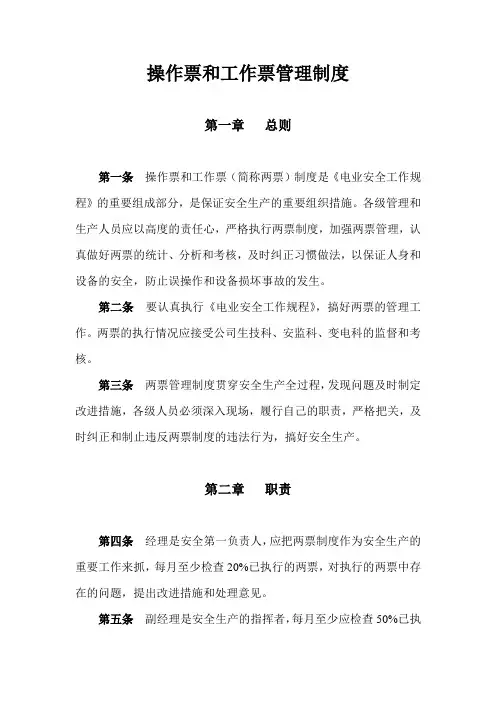 操作票和工作票管理制度

第一章　总则

第一条　操作票和工作票（简称两票）制度是《电业安全工作规程》的重要组成部分，是保证安全生产的重要组织措施。各级管理和生产人员应以高度的责任心，严格执行两票制度，加强两票管理，认真做好两票的统计、分析和考核，及时纠正习惯做法，以保证人身和设备的安全，防止误操作和设备损坏事故的发生。

第二条　要认真执行《电业安全工作规程》，搞好两票的管理工作。两票的执行情况应接受公司生技科、安监科、变电科的监督和考核。

第三条　两票管理制度贯穿安全生产全过程，发现问题及时制定改进措施，各级人员必须深入现场，履行自己的职责，严格把关，及时纠正和制止违反两票制度的违法行为，搞好安全生产。

第二章　职责

第四条　经理是安全第一负责人，应把两票制度作为安全生产的重要工作来抓，每月至少检查 20%已执行的两票，对执行的两票中存在的问题，提出改进措施和处理意见。

第五条　副经理是安全生产的指挥者，每月至少应检查 50%已执